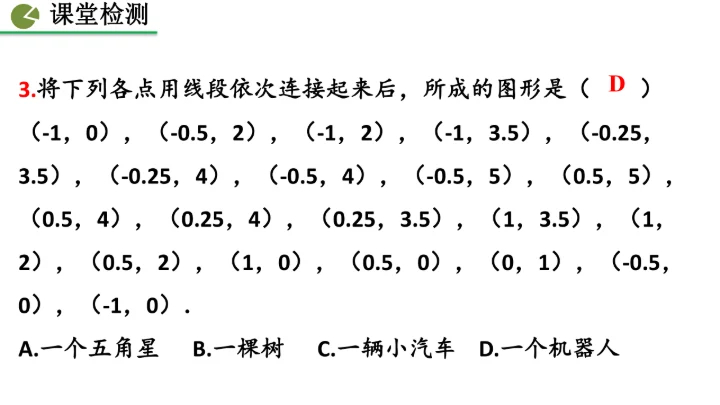 课堂检测

3.将下列各点用线段依次连接起来后，所成的图形是（ D ）
（-1，0），（-0.5，2），（-1，2），（-1，3.5），（-0.25，3.5），（-0.25，4），（-0.5，4），（-0.5，5），（0.5，5），（0.5，4），（0.25，4），（0.25，3.5），（1，3.5），（1，2），（0.5，2），（1，0），（0.5，0），（0，1），（-0.5，0），（-1，0）.
A.一个五角星 B.一棵树 C.一辆小汽车 D.一个机器人